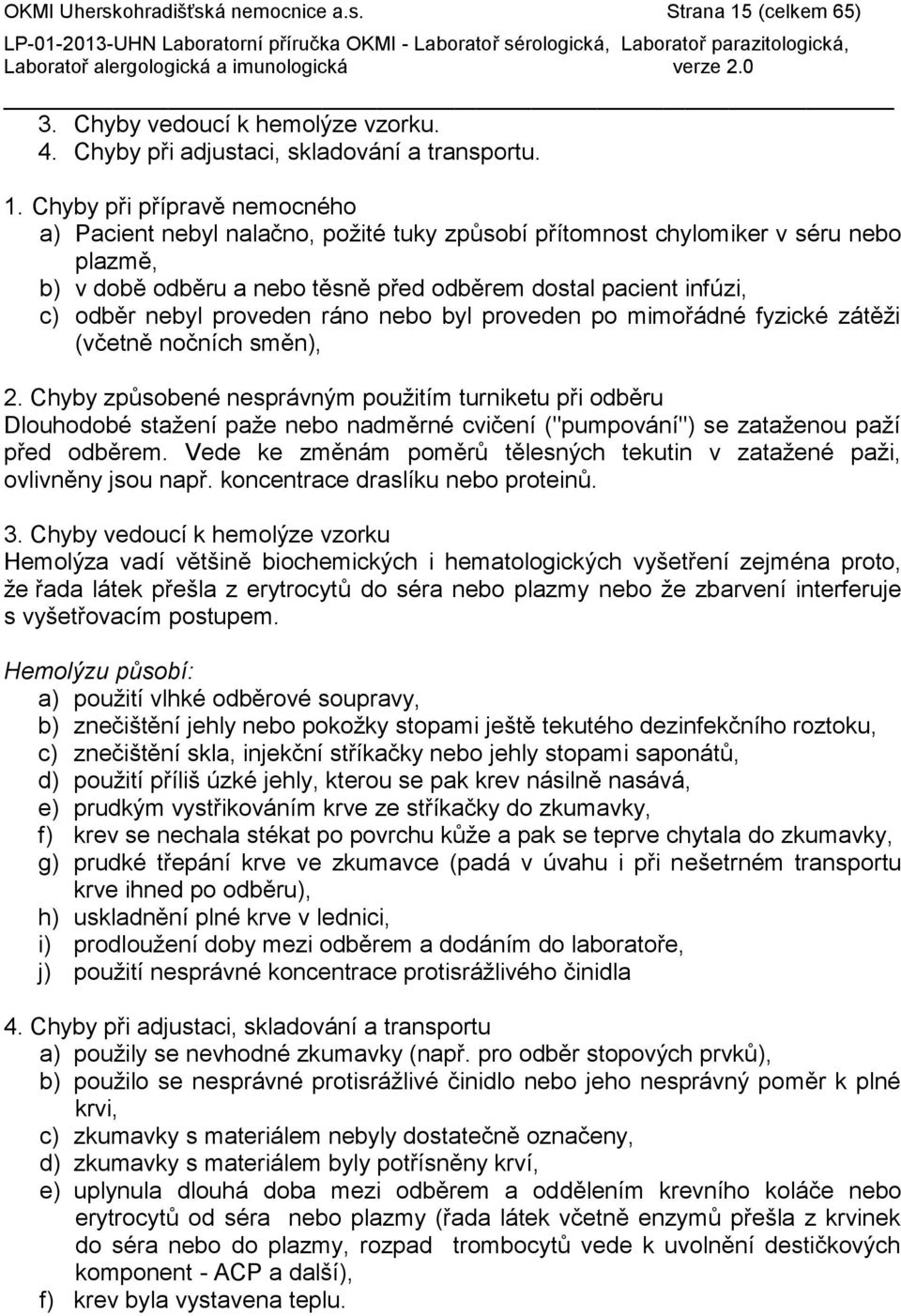 OKMI Uherskohradišťská nemocnice a.s. Strana 15 (celkem 65)
LP-01-2013-UHN Laboratorní příručka OKMI - Laboratoř sérologická, Laboratoř parazitologická, Laboratoř alergologická a imunologická verze 2.0

3. Chyby vedoucí k hemolýze vzorku.
4. Chyby při adjustaci, skladování a transportu.

1. Chyby při přípravě nemocného
a) Pacient nebyl nalačno, požité tuky způsobí přítomnost chylomiker v séru nebo plazmě,
b) v době odběru a nebo těsně před odběrem dostal pacient infúzi,
c) odběr nebyl proveden ráno nebo byl proveden po mimořádné fyzické zátěži (včetně nočních směn),

2. Chyby způsobené nesprávným použitím turniketu při odběru
Dlouhodobé stažení paže nebo nadměrné cvičení ("pumpování") se zataženou paží před odběrem. Vede ke změnám poměrů tělesných tekutin v zatažené paži, ovlivněny jsou např. koncentrace draslíku nebo proteinů.

3. Chyby vedoucí k hemolýze vzorku
Hemolýza vadí většině biochemických i hematologických vyšetření zejména proto, že řada látek přešla z erytrocytů do séra nebo plazmy nebo že zbarvení interferuje s vyšetřovacím postupem.

Hemolýzu působí:
a) použití vlhké odběrové soupravy,
b) znečištění jehly nebo pokožky stopami ještě tekutého dezinfekčního roztoku,
c) znečištění skla, injekční stříkačky nebo jehly stopami saponátů,
d) použití příliš úzké jehly, kterou se pak krev násilně nasává,
e) prudkým vystřikováním krve ze stříkačky do zkumavky,
f) krev se nechala stékat po povrchu kůže a pak se teprve chytala do zkumavky,
g) prudké třepání krve ve zkumavce (padá v úvahu i při nešetrném transportu krve ihned po odběru),
h) uskladnění plné krve v lednici,
i) prodloužení doby mezi odběrem a dodáním do laboratoře,
j) použití nesprávné koncentrace protisrážlivého činidla

4. Chyby při adjustaci, skladování a transportu
a) použily se nevhodné zkumavky (např. pro odběr stopových prvků),
b) použilo se nesprávné protisrážlivé činidlo nebo jeho nesprávný poměr k plné krvi,
c) zkumavky s materiálem nebyly dostatečně označeny,
d) zkumavky s materiálem byly potřísněny krví,
e) uplynula dlouhá doba mezi odběrem a oddělením krevního koláče nebo erytrocytů od séra nebo plazmy (řada látek včetně enzymů přešla z krvinek do séra nebo do plazmy, rozpad trombocytů vede k uvolnění destičkových komponent - ACP a další),
f) krev byla vystavena teplu.